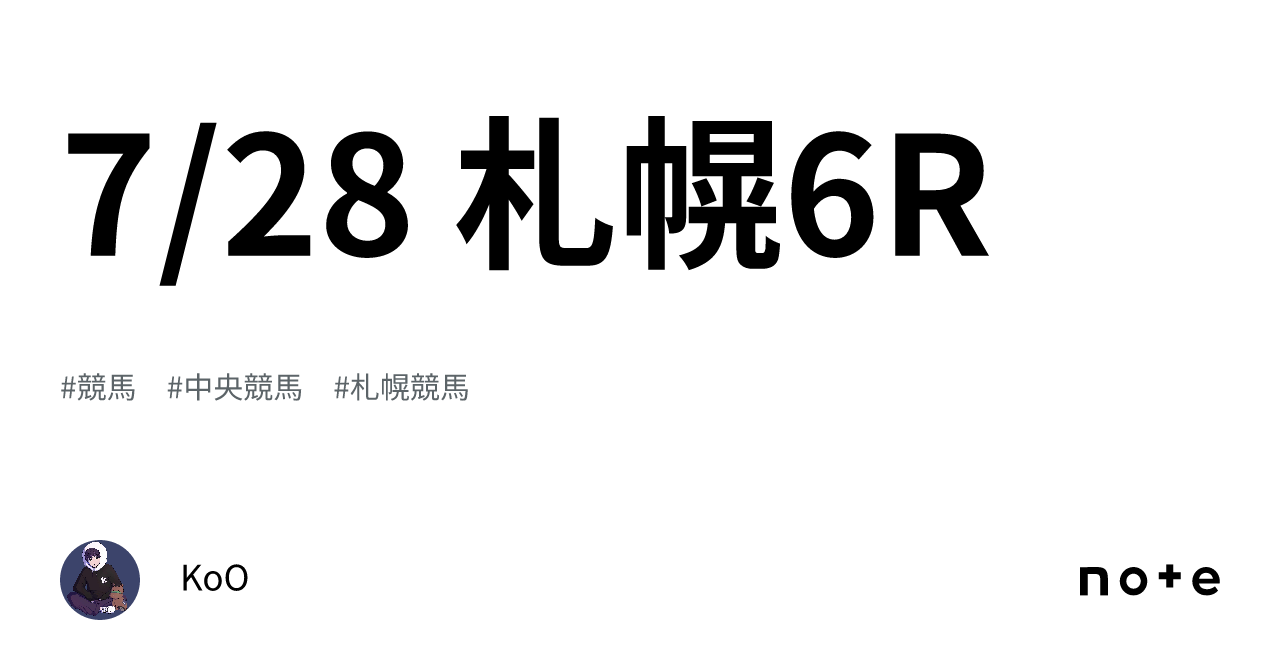 7/28 札幌6R

#競馬 #中央競馬 #札幌競馬

KoO

note